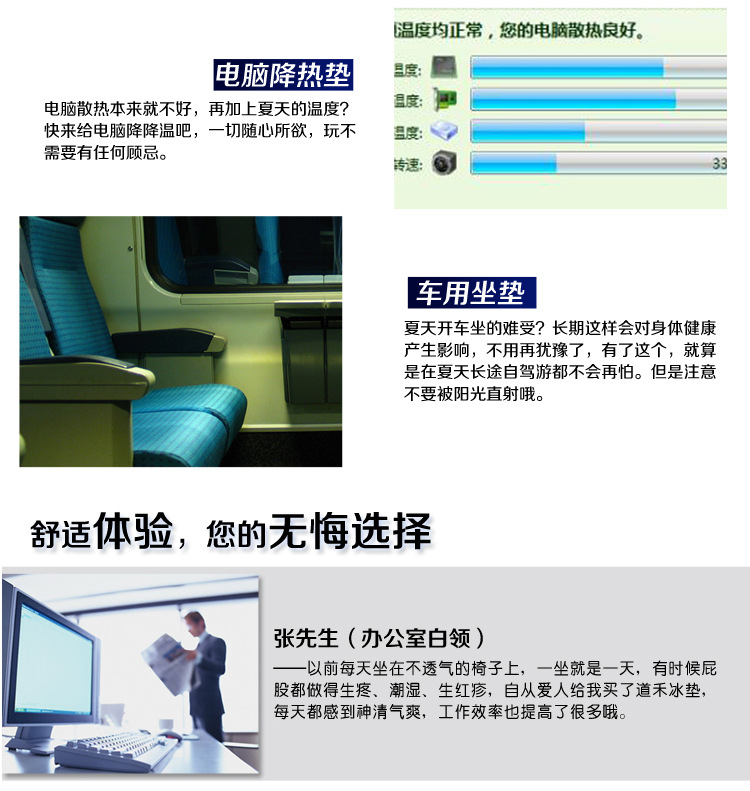 电脑降热垫

电脑散热本来就不好，再加上夏天的温度？快来给电脑降降温吧，一切随心所欲，玩不需要有任何顾忌。

温度均正常，您的电脑散热良好。

温度:
温度:
温度:
转速:
33

车用坐垫

夏天开车坐的难受？长期这样会对身体健康产生影响，不用再犹豫了，有了这个，就算是在夏天长途自驾游都不会再怕。但是注意不要被阳光直射哦。

舒适体验，您的无悔选择

张先生（办公室白领）

——以前每天坐在不透气的椅子上，一坐就是一天，有时候屁股都做得生疼、潮湿、生红疹，自从爱人给我买了道禾冰垫，每天都感到神清气爽，工作效率也提高了很多哦。